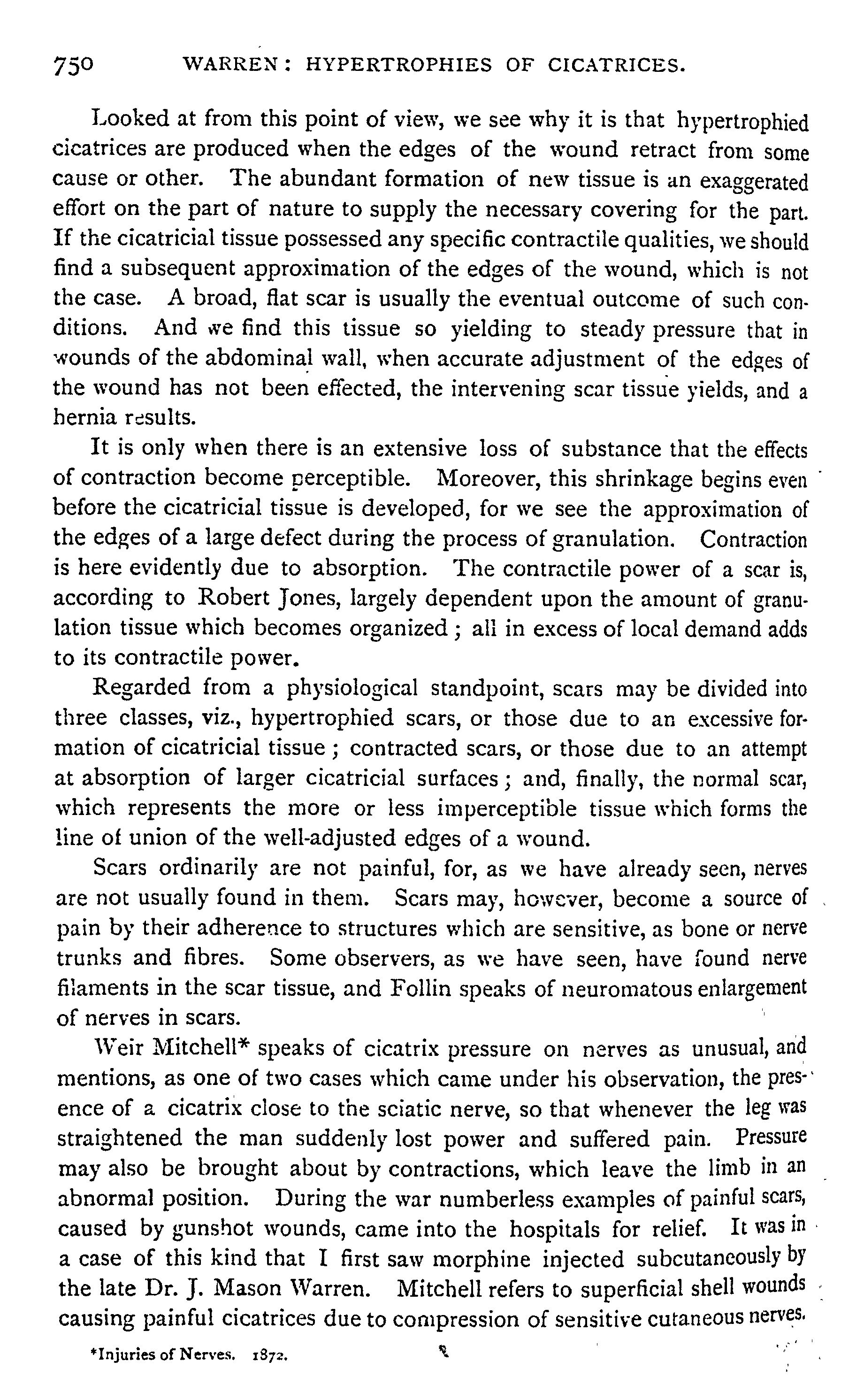 750 WARREN: HYPERTROPHIES OF CICATRICES.

Looked at from this point of view, we see why it is that hypertrophied cicatrices are produced when the edges of the wound retract from some cause or other. The abundant formation of new tissue is an exaggerated effort on the part of nature to supply the necessary covering for the part. If the cicatricial tissue possessed any specific contractile qualities, we should find a subsequent approximation of the edges of the wound, which is not the case. A broad, flat scar is usually the eventual outcome of such conditions. And we find this tissue so yielding to steady pressure that in wounds of the abdominal wall, when accurate adjustment of the edges of the wound has not been effected, the intervening scar tissue yields, and a hernia results.

It is only when there is an extensive loss of substance that the effects of contraction become perceptible. Moreover, this shrinkage begins even before the cicatricial tissue is developed, for we see the approximation of the edges of a large defect during the process of granulation. Contraction is here evidently due to absorption. The contractile power of a scar is, according to Robert Jones, largely dependent upon the amount of granulation tissue which becomes organized; all in excess of local demand adds to its contractile power.

Regarded from a physiological standpoint, scars may be divided into three classes, viz., hypertrophied scars, or those due to an excessive formation of cicatricial tissue; contracted scars, or those due to an attempt at absorption of larger cicatricial surfaces; and, finally, the normal scar, which represents the more or less imperceptible tissue which forms the line of union of the well-adjusted edges of a wound.

Scars ordinarily are not painful, for, as we have already seen, nerves are not usually found in them. Scars may, however, become a source of pain by their adherence to structures which are sensitive, as bone or nerve trunks and fibres. Some observers, as we have seen, have found nerve filaments in the scar tissue, and Follin speaks of neuromatous enlargement of nerves in scars.

Weir Mitchell* speaks of cicatrix pressure on nerves as unusual, and mentions, as one of two cases which came under his observation, the presence of a cicatrix close to the sciatic nerve, so that whenever the leg was straightened the man suddenly lost power and suffered pain. Pressure may also be brought about by contractions, which leave the limb in an abnormal position. During the war numberless examples of painful scars, caused by gunshot wounds, came into the hospitals for relief. It was in a case of this kind that I first saw morphine injected subcutaneously by the late Dr. J. Mason Warren. Mitchell refers to superficial shell wounds causing painful cicatrices due to compression of sensitive cutaneous nerves.

*Injuries of Nerves. 1872.